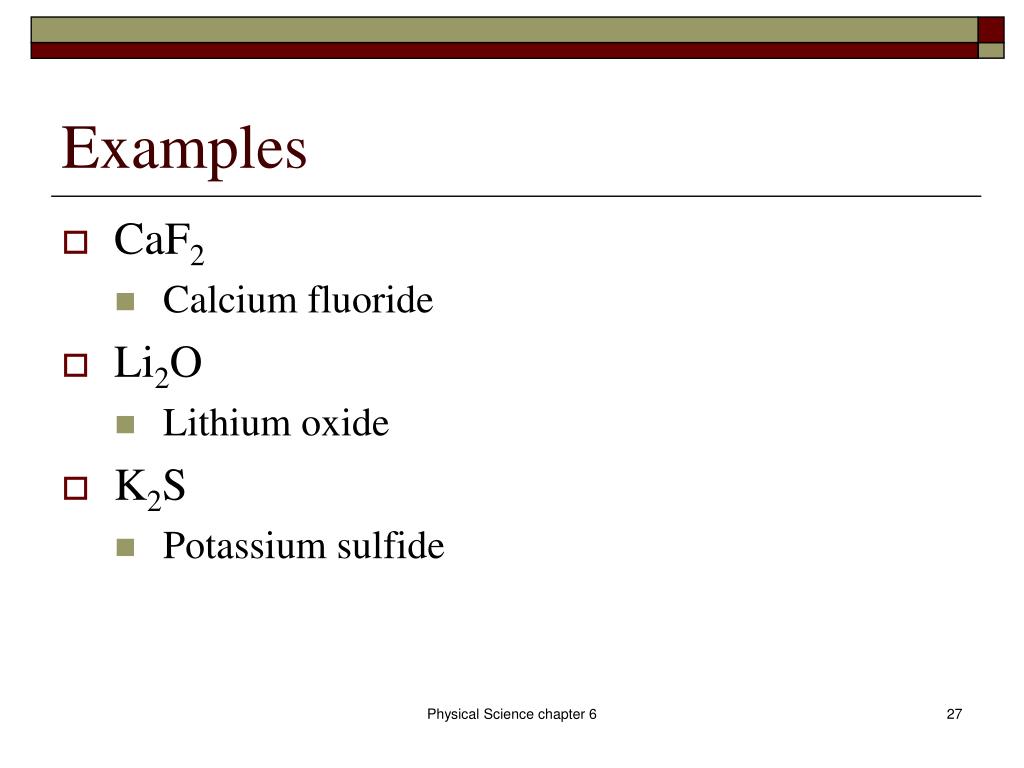 Examples

$CaF_2$

Calcium fluoride

$Li_2O$

Lithium oxide

$K_2S$

Potassium sulfide

Physical Science chapter 6

27